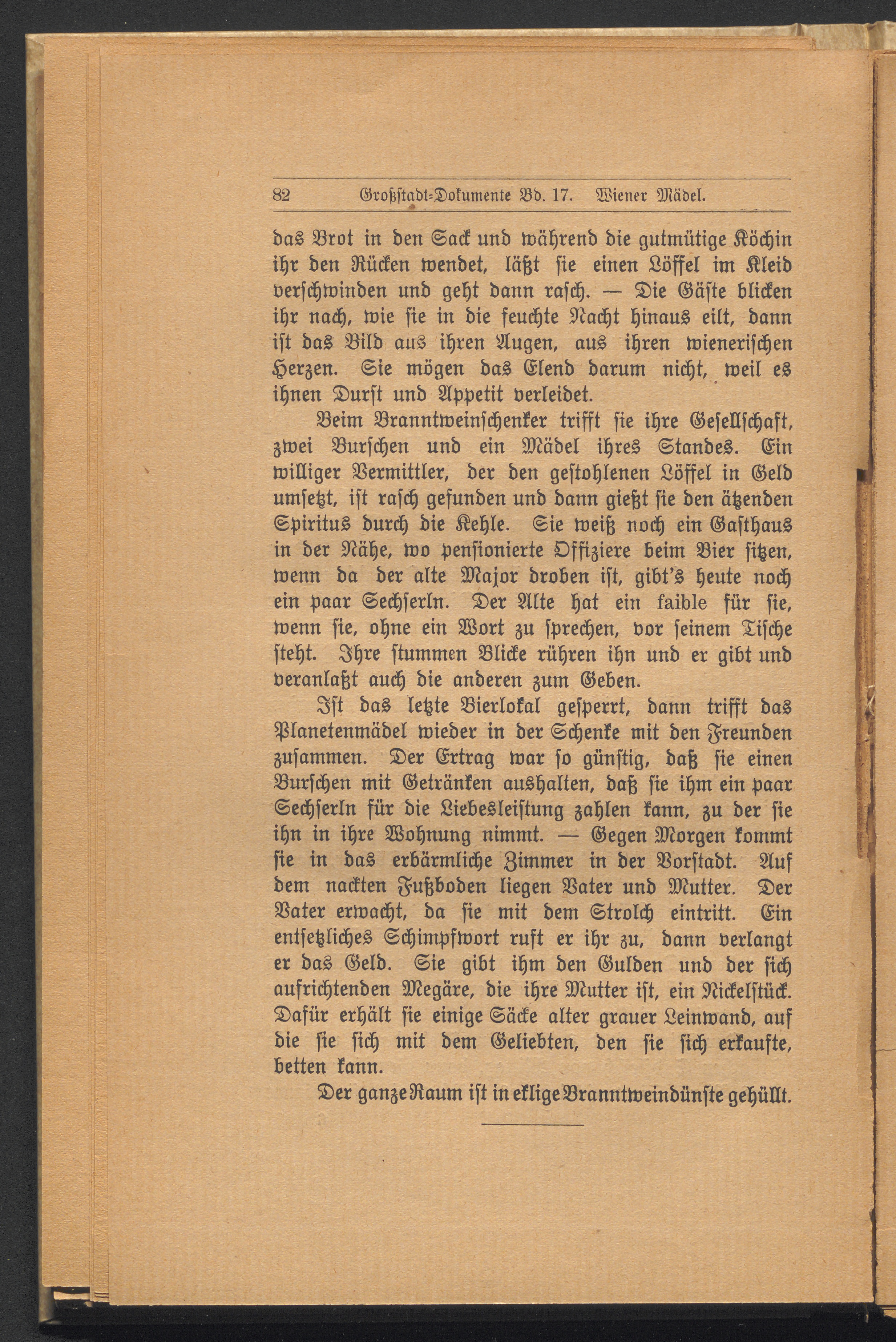 82 Großstadt-Dokumente Bd. 17. Wiener Mädel.

das Brot in den Sack und während die gutmütige Köchin ihr den Rücken wendet, läßt sie einen Löffel im Kleid verschwinden und geht dann rasch. — Die Gäste blicken ihr nach, wie sie in die feuchte Nacht hinaus eilt, dann ist das Bild aus ihren Augen, aus ihren wienerischen Herzen. Sie mögen das Elend darum nicht, weil es ihnen Durst und Appetit verleidet.

Beim Branntweinschenker trifft sie ihre Gesellschaft, zwei Burschen und ein Mädel ihres Standes. Ein williger Vermittler, der den gestohlenen Löffel in Geld umsetzt, ist rasch gefunden und dann gießt sie den ätzenden Spiritus durch die Kehle. Sie weiß noch ein Gasthaus in der Nähe, wo pensionierte Offiziere beim Bier sitzen, wenn da der alte Major droben ist, gibt's heute noch ein paar Sechserln. Der Alte hat ein faible für sie, wenn sie, ohne ein Wort zu sprechen, vor seinem Tische steht. Ihre stummen Blicke rühren ihn und er gibt und veranlaßt auch die anderen zum Geben.

Ist das letzte Bierlokal gesperrt, dann trifft das Planetenmädel wieder in der Schenke mit den Freunden zusammen. Der Ertrag war so günstig, daß sie einen Burschen mit Getränken aushalten, daß sie ihm ein paar Sechserln für die Liebesleistung zahlen kann, zu der sie ihn in ihre Wohnung nimmt. — Gegen Morgen kommt sie in das erbärmliche Zimmer in der Vorstadt. Auf dem nackten Fußboden liegen Vater und Mutter. Der Vater erwacht, da sie mit dem Strolch eintritt. Ein entsetzliches Schimpfwort ruft er ihr zu, dann verlangt er das Geld. Sie gibt ihm den Gulden und der sich aufrichtenden Megäre, die ihre Mutter ist, ein Nickelstück. Dafür erhält sie einige Säcke alter grauer Leinwand, auf die sie sich mit dem Geliebten, den sie sich erkaufte, betten kann.

Der ganze Raum ist in eklige Branntweindünste gehüllt.